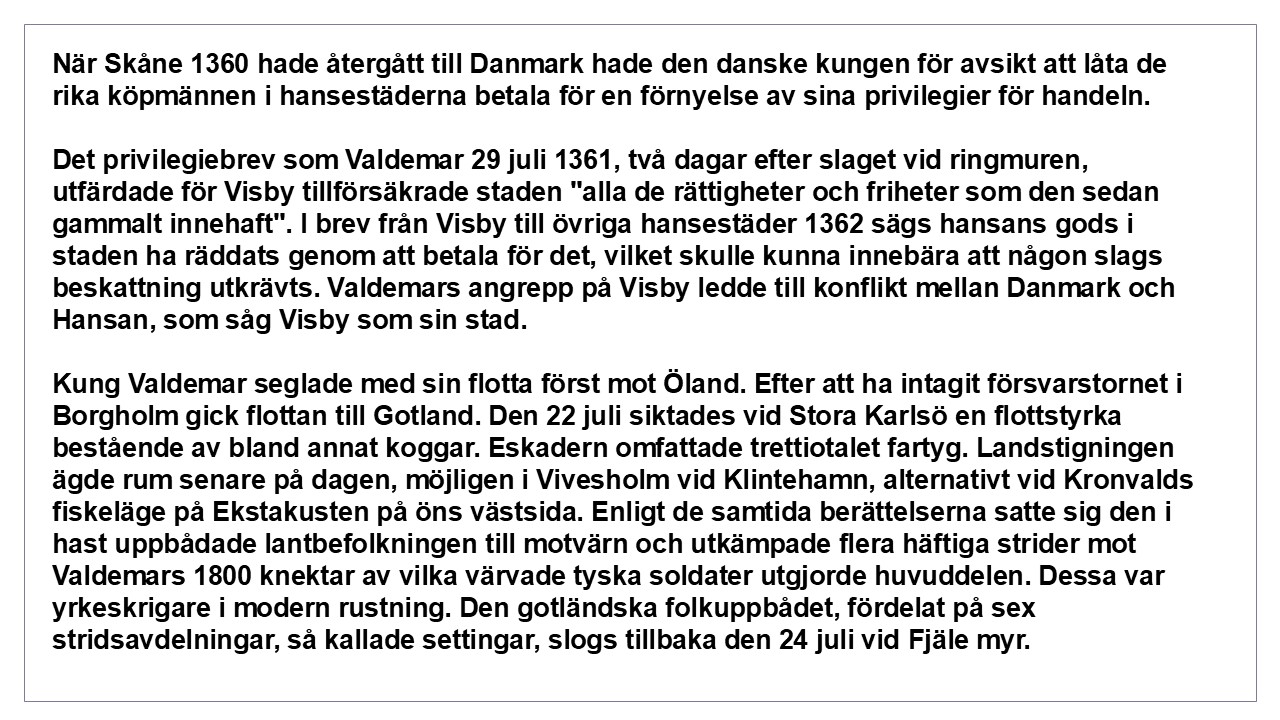 När Skåne 1360 hade återgått till Danmark hade den danske kungen för avsikt att låta de rika köpmännen i hansestäderna betala för en förnyelse av sina privilegier för handeln.

Det privilegiebrev som Valdemar 29 juli 1361, två dagar efter slaget vid ringmuren, utfärdade för Visby tillförsäkrade staden "alla de rättigheter och friheter som den sedan gammalt innehaft". I brev från Visby till övriga hansestäder 1362 sägs hansans gods i staden ha räddats genom att betala för det, vilket skulle kunna innebära att någon slags beskattning utkrävts. Valdemars angrepp på Visby ledde till konflikt mellan Danmark och Hansan, som såg Visby som sin stad.

Kung Valdemar seglade med sin flotta först mot Öland. Efter att ha intagit försvarstornet i Borgholm gick flottan till Gotland. Den 22 juli siktades vid Stora Karlsö en flottstyrka bestående av bland annat koggar. Eskadern omfattade trettiotalet fartyg. Landstigningen ägde rum senare på dagen, möjligen i Vivesholm vid Klintehamn, alternativt vid Kronvalds fiskeläge på Ekstakusten på öns västsida. Enligt de samtida berättelserna satte sig den i hast uppbådade lantbefolkningen till motvärn och utkämpade flera häftiga strider mot Valdemars 1800 knektar av vilka värvade tyska soldater utgjorde huvuddelen. Dessa var yrkeskrigare i modern rustning. Den gotländska folkuppbådet, fördelat på sex stridsavdelningar, så kallade settingar, slogs tillbaka den 24 juli vid Fjäle myr.